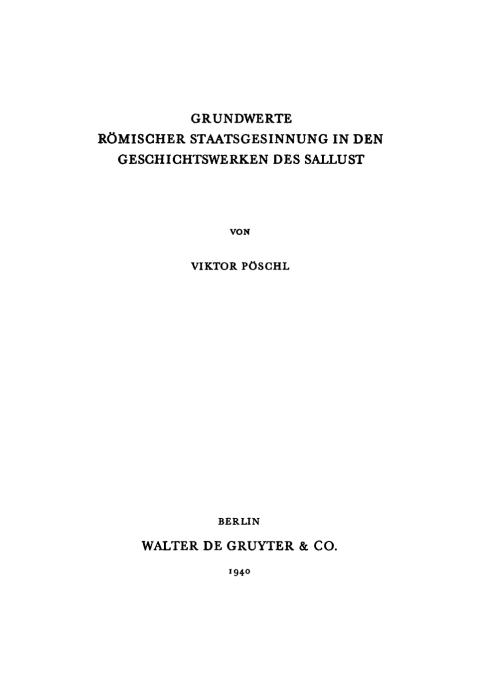 GRUNDWERTE
RÖMISCHER STAATSGESINNUNG IN DEN
GESCHICHTSWERKEN DES SALLUST

VON

VIKTOR PÖSCHL

BERLIN

WALTER DE GRUYTER & CO.

1940